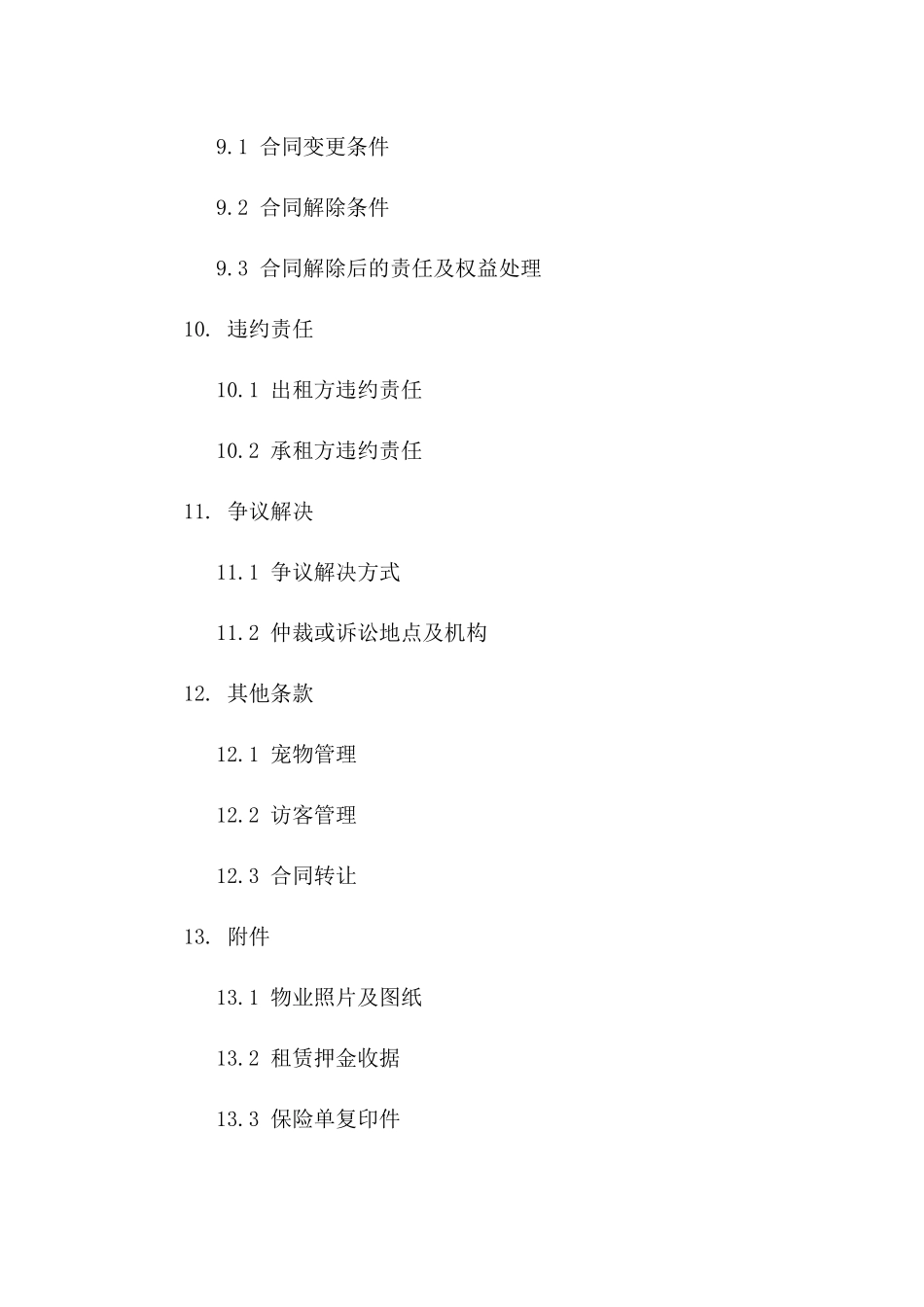 9.1 合同变更条件

9.2 合同解除条件

9.3 合同解除后的责任及权益处理

10. 违约责任

10.1 出租方违约责任

10.2 承租方违约责任

11. 争议解决

11.1 争议解决方式

11.2 仲裁或诉讼地点及机构

12. 其他条款

12.1 宠物管理

12.2 访客管理

12.3 合同转让

13. 附件

13.1 物业照片及图纸

13.2 租赁押金收据

13.3 保险单复印件